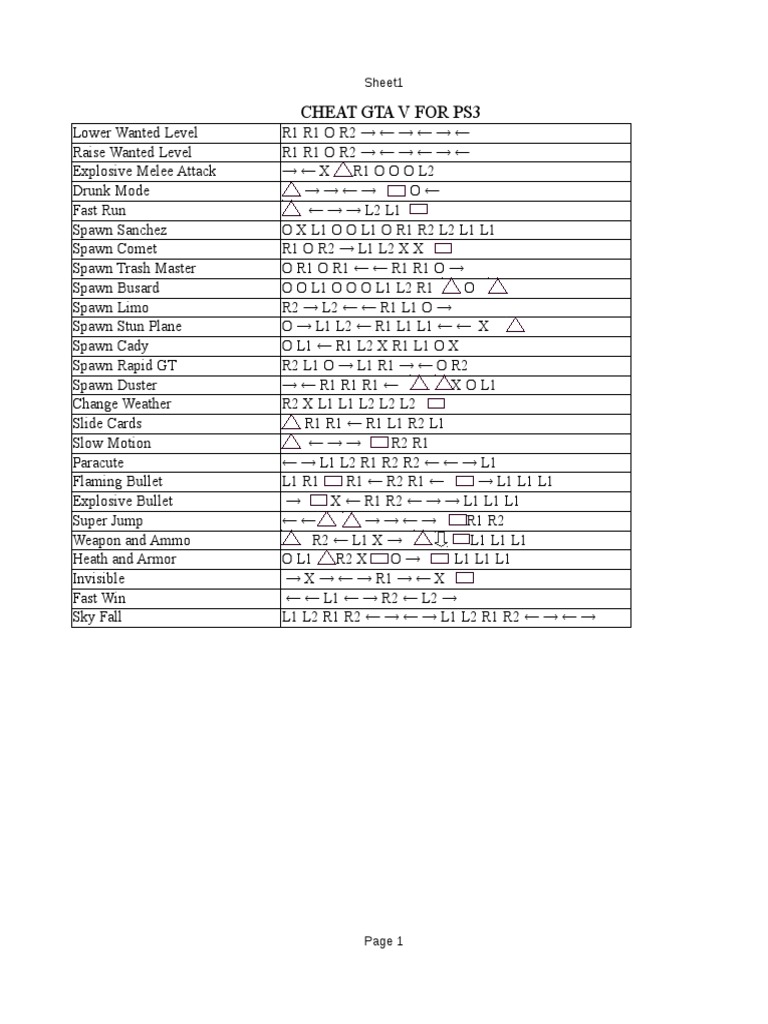 Sheet1

CHEAT GTA V FOR PS3

| | |
|---|---|
| Lower Wanted Level | R1 R1 O R2 → ← → ← → ← |
| Raise Wanted Level | R1 R1 O R2 → ← → ← → ← |
| Explosive Melee Attack | → ← X △ R1 O O O L2 |
| Drunk Mode | △ → → ← → □ O ← |
| Fast Run | △ ← → → L2 L1 □ |
| Spawn Sanchez | O X L1 O O L1 O R1 R2 L2 L1 L1 |
| Spawn Comet | R1 O R2 → L1 L2 X X □ |
| Spawn Trash Master | O R1 O R1 ← ← R1 R1 O → |
| Spawn Busard | O O L1 O O O L1 L2 R1 △ O △ |
| Spawn Limo | R2 → L2 ← ← R1 L1 O → |
| Spawn Stun Plane | O → L1 L2 ← R1 L1 L1 ← ← X △ |
| Spawn Cady | O L1 ← R1 L2 X R1 L1 O X |
| Spawn Rapid GT | R2 L1 O → L1 R1 → ← O R2 |
| Spawn Duster | → ← R1 R1 R1 ← △ △ X O L1 |
| Change Weather | R2 X L1 L1 L2 L2 L2 □ |
| Slide Cards | △ R1 R1 ← R1 L1 R2 L1 |
| Slow Motion | △ ← → → □ R2 R1 |
| Paracute | ← → L1 L2 R1 R2 R2 ← ← → L1 |
| Flaming Bullet | L1 R1 □ R1 ← R2 R1 ← □ → L1 L1 L1 |
| Explosive Bullet | → □ X ← R1 R2 ← → → L1 L1 L1 |
| Super Jump | ← ← △ △ → → ← → □ R1 R2 |
| Weapon and Ammo | △ R2 ← L1 X → △ ⇩ □ L1 L1 L1 |
| Heath and Armor | O L1 △ R2 X □ O → □ L1 L1 L1 |
| Invisible | → X → ← → R1 → ← X □ |
| Fast Win | ← ← L1 ← → R2 ← L2 → |
| Sky Fall | L1 L2 R1 R2 ← → ← → L1 L2 R1 R2 ← → ← → |

Page 1